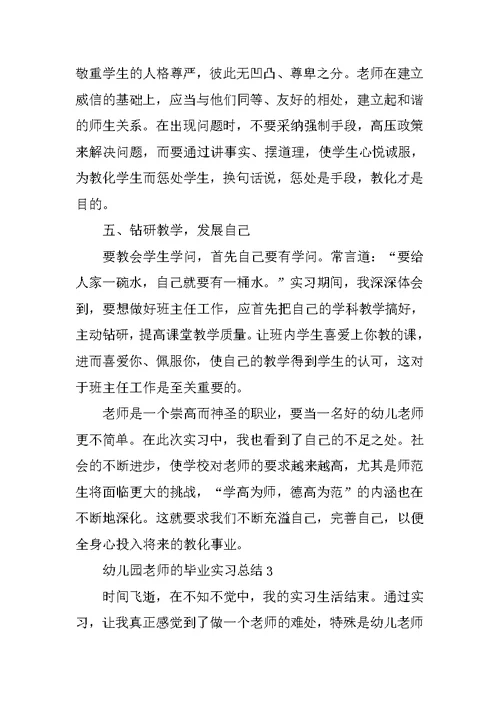 敬重学生的人格尊严，彼此无凹凸、尊卑之分。老师在建立威信的基础上，应当与他们同等、友好的相处，建立起和谐的师生关系。在出现问题时，不要采纳强制手段，高压政策来解决问题，而要通过讲事实、摆道理，使学生心悦诚服，为教化学生而惩处学生，换句话说，惩处是手段，教化才是目的。

五、钻研教学，发展自己

要教会学生学问，首先自己要有学问。常言道：“要给人家一碗水，自己就要有一桶水。”实习期间，我深深体会到，要想做好班主任工作，应首先把自己的学科教学搞好，主动钻研，提高课堂教学质量。让班内学生喜爱上你教的课，进而喜爱你、佩服你，使自己的教学得到学生的认可，这对于班主任工作是至关重要的。

老师是一个崇高而神圣的职业，要当一名好的幼儿老师更不简单。在此次实习中，我也看到了自己的不足之处。社会的不断进步，使学校对老师的要求越来越高，尤其是师范生将面临更大的挑战，“学高为师，德高为范”的内涵也在不断地深化。这就要求我们不断充溢自己，完善自己，以便全身心投入将来的教化事业。

幼儿园老师的毕业实习总结 3

时间飞逝，在不知不觉中，我的实习生活结束。通过实习，让我真正感觉到了做一个老师的难处，特殊是幼儿老师